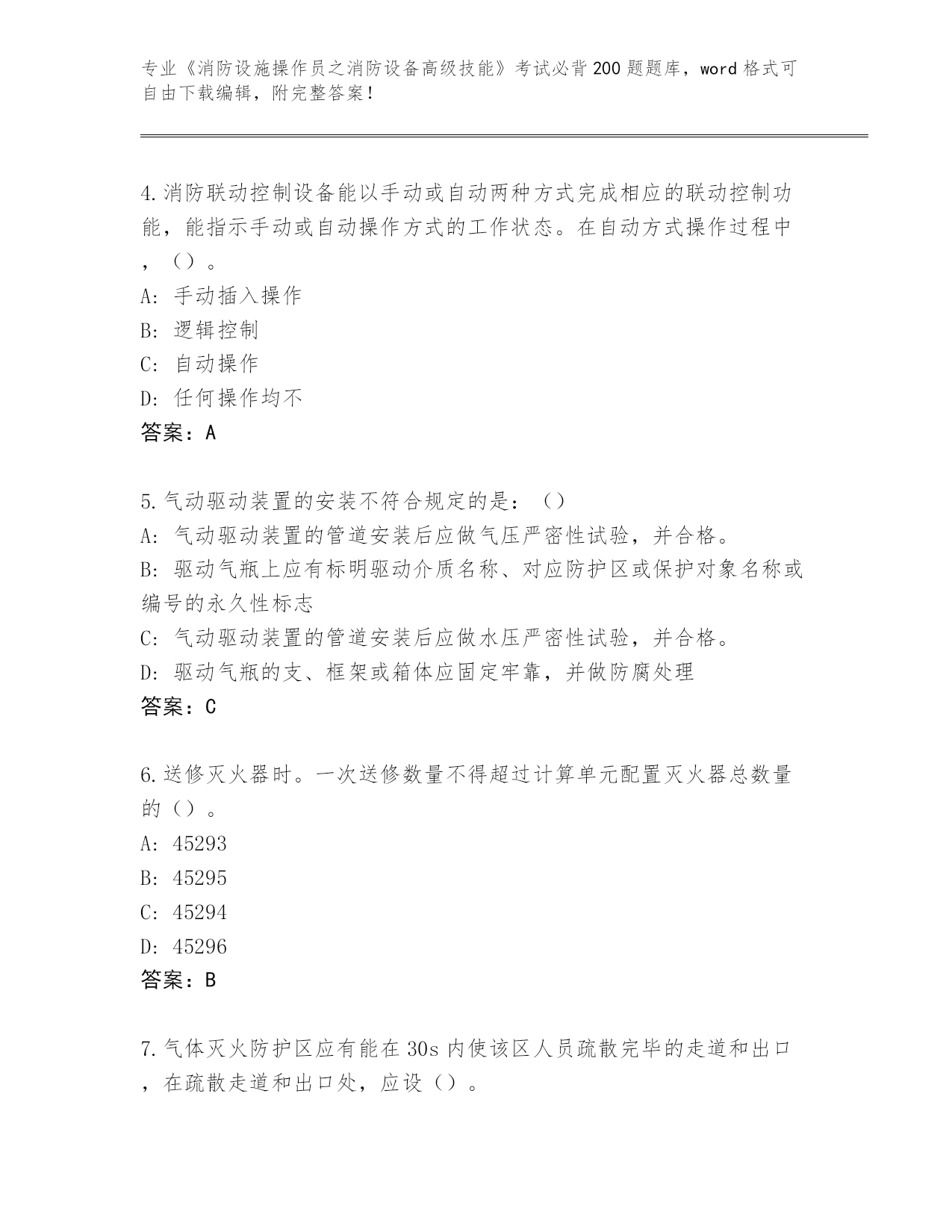 专业《消防设施操作员之消防设备高级技能》考试必背200题题库，word格式可自由下载编辑，附完整答案！

4.消防联动控制设备能以手动或自动两种方式完成相应的联动控制功能，能指示手动或自动操作方式的工作状态。在自动方式操作过程中，（）。
A：手动插入操作
B：逻辑控制
C：自动操作
D：任何操作均不
答案：A

5.气动驱动装置的安装不符合规定的是：（）
A：气动驱动装置的管道安装后应做气压严密性试验，并合格。
B：驱动气瓶上应有标明驱动介质名称、对应防护区或保护对象名称或编号的永久性标志
C：气动驱动装置的管道安装后应做水压严密性试验，并合格。
D：驱动气瓶的支、框架或箱体应固定牢靠，并做防腐处理
答案：C

6.送修灭火器时。一次送修数量不得超过计算单元配置灭火器总数量的（）。
A：45293
B：45295
C：45294
D：45296
答案：B

7.气体灭火防护区应有能在30s内使该区人员疏散完毕的走道和出口，在疏散走道和出口处，应设（）。